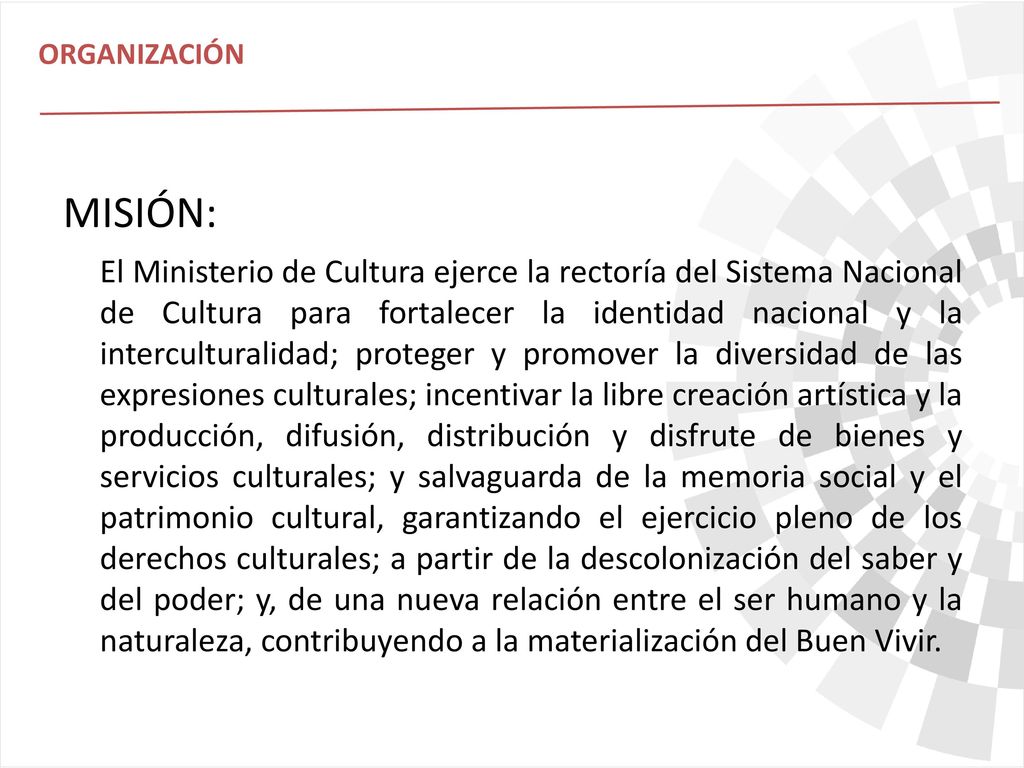 ORGANIZACIÓN

MISIÓN:

El Ministerio de Cultura ejerce la rectoría del Sistema Nacional de Cultura para fortalecer la identidad nacional y la interculturalidad; proteger y promover la diversidad de las expresiones culturales; incentivar la libre creación artística y la producción, difusión, distribución y disfrute de bienes y servicios culturales; y salvaguarda de la memoria social y el patrimonio cultural, garantizando el ejercicio pleno de los derechos culturales; a partir de la descolonización del saber y del poder; y, de una nueva relación entre el ser humano y la naturaleza, contribuyendo a la materialización del Buen Vivir.